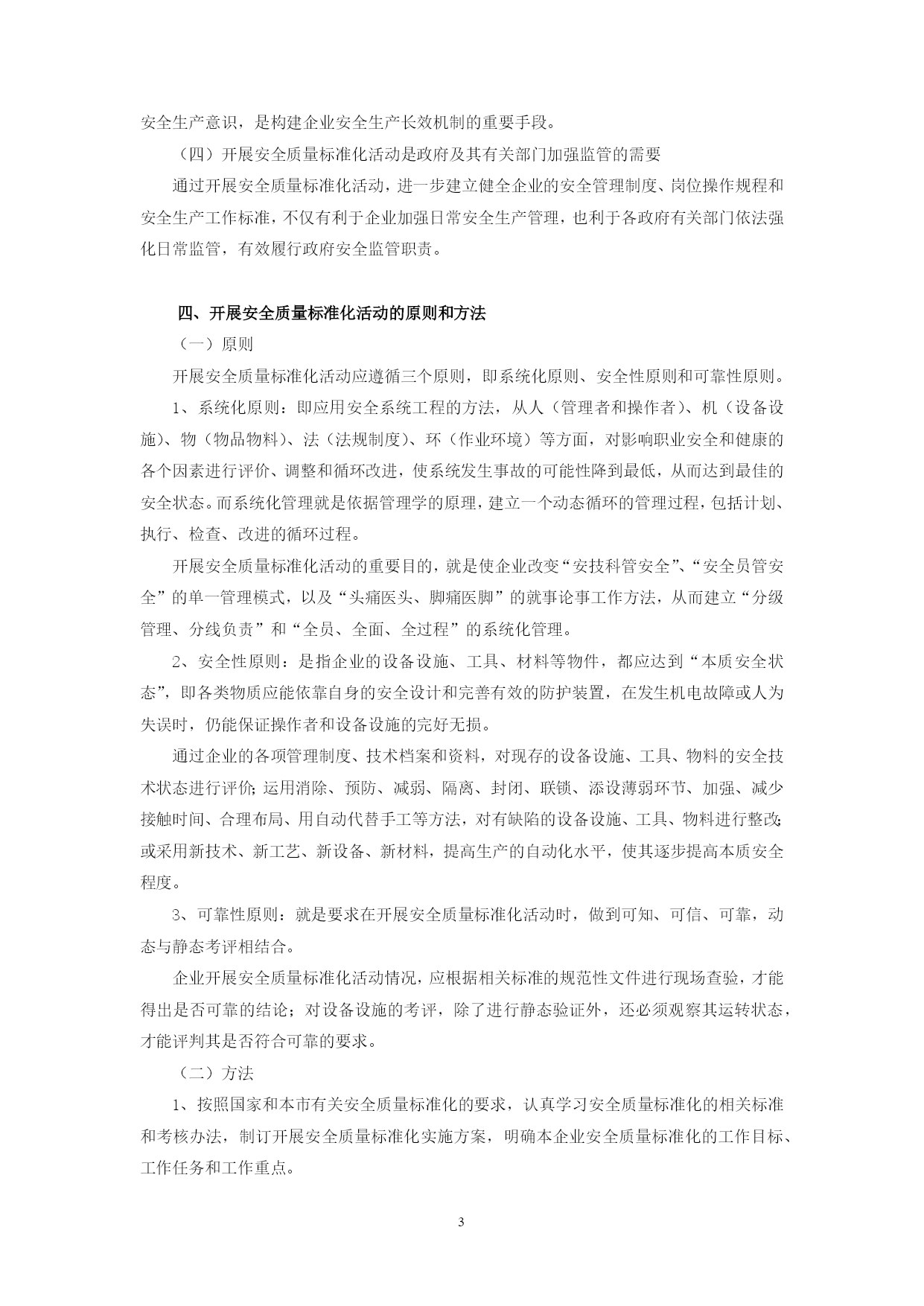 安全生产意识，是构建企业安全生产长效机制的重要手段。

（四）开展安全质量标准化活动是政府及其有关部门加强监管的需要

通过开展安全质量标准化活动，进一步建立健全企业的安全管理制度、岗位操作规程和安全生产工作标准，不仅有利于企业加强日常安全生产管理，也利于各政府有关部门依法强化日常监管，有效履行政府安全监管职责。

四、开展安全质量标准化活动的原则和方法

（一）原则

开展安全质量标准化活动应遵循三个原则，即系统化原则、安全性原则和可靠性原则。

1、系统化原则：即应用安全系统工程的方法，从人（管理者和操作者）、机（设备设施）、物（物品物料）、法（法规制度）、环（作业环境）等方面，对影响职业安全和健康的各个因素进行评价、调整和循环改进，使系统发生事故的可能性降到最低，从而达到最佳的安全状态。而系统化管理就是依据管理学的原理，建立一个动态循环的管理过程，包括计划、执行、检查、改进的循环过程。

开展安全质量标准化活动的重要目的，就是使企业改变“安技科管安全”、“安全员管安全”的单一管理模式，以及“头痛医头、脚痛医脚”的就事论事工作方法，从而建立“分级管理、分线负责”和“全员、全面、全过程”的系统化管理。

2、安全性原则：是指企业的设备设施、工具、材料等物件，都应达到“本质安全状态”，即各类物质应能依靠自身的安全设计和完善有效的防护装置，在发生机电故障或人为失误时，仍能保证操作者和设备设施的完好无损。

通过企业的各项管理制度、技术档案和资料，对现存的设备设施、工具、物料的安全技术状态进行评价;运用消除、预防、减弱、隔离、封闭、联锁、添设薄弱环节、加强、减少接触时间、合理布局、用自动代替手工等方法，对有缺陷的设备设施、工具、物料进行整改;或采用新技术、新工艺、新设备、新材料，提高生产的自动化水平，使其逐步提高本质安全程度。

3、可靠性原则：就是要求在开展安全质量标准化活动时，做到可知、可信、可靠，动态与静态考评相结合。

企业开展安全质量标准化活动情况，应根据相关标准的规范性文件进行现场查验，才能得出是否可靠的结论；对设备设施的考评，除了进行静态验证外，还必须观察其运转状态，才能评判其是否符合可靠的要求。

（二）方法

1、按照国家和本市有关安全质量标准化的要求，认真学习安全质量标准化的相关标准和考核办法，制订开展安全质量标准化实施方案，明确本企业安全质量标准化的工作目标、工作任务和工作重点。

3